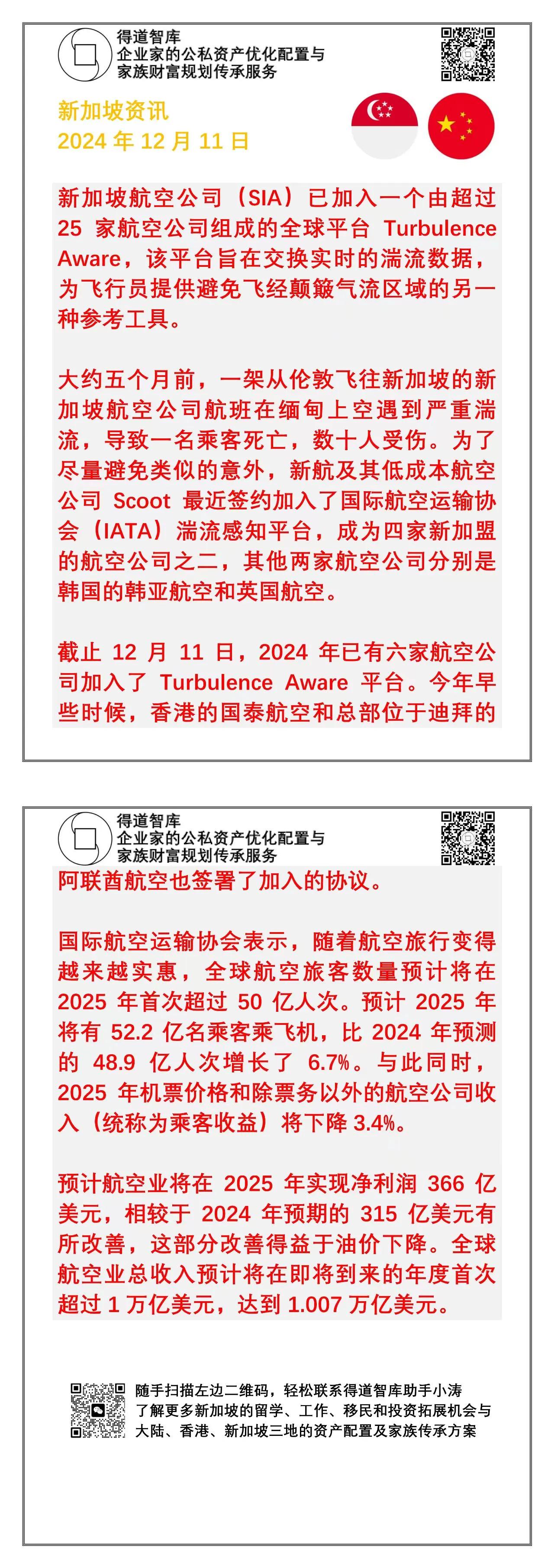 得道智库
企业家的公私资产优化配置与
家族财富规划传承服务

新加坡资讯
2024 年 12 月 11 日

新加坡航空公司（SIA）已加入一个由超过 25 家航空公司组成的全球平台 Turbulence Aware，该平台旨在交换实时的湍流数据，为飞行员提供避免飞经颠簸气流区域的另一种参考工具。

大约五个月前，一架从伦敦飞往新加坡的新加坡航空公司航班在缅甸上空遇到严重湍流，导致一名乘客死亡，数十人受伤。为了尽量避免类似的意外，新航及其低成本航空公司 Scoot 最近签约加入了国际航空运输协会（IATA）湍流感知平台，成为四家新加盟的航空公司之二，其他两家航空公司分别是韩国的韩亚航空和英国航空。

截止 12 月 11 日，2024 年已有六家航空公司加入了 Turbulence Aware 平台。今年早些时候，香港的国泰航空和总部位于迪拜的

得道智库
企业家的公私资产优化配置与
家族财富规划传承服务

阿联酋航空也签署了加入的协议。

国际航空运输协会表示，随着航空旅行变得越来越实惠，全球航空旅客数量预计将在 2025 年首次超过 50 亿人次。预计 2025 年将有 52.2 亿名乘客乘飞机，比 2024 年预测的 48.9 亿人次增长了 6.7%。与此同时，2025 年机票价格和除票务以外的航空公司收入（统称为乘客收益）将下降 3.4%。

预计航空业将在 2025 年实现净利润 366 亿美元，相较于 2024 年预期的 315 亿美元有所改善，这部分改善得益于油价下降。全球航空业总收入预计将在即将到来的年度首次超过 1 万亿美元，达到 1.007 万亿美元。

随手扫描左边二维码，轻松联系得道智库助手小涛
了解更多新加坡的留学、工作、移民和投资拓展机会与
大陆、香港、新加坡三地的资产配置及家族传承方案